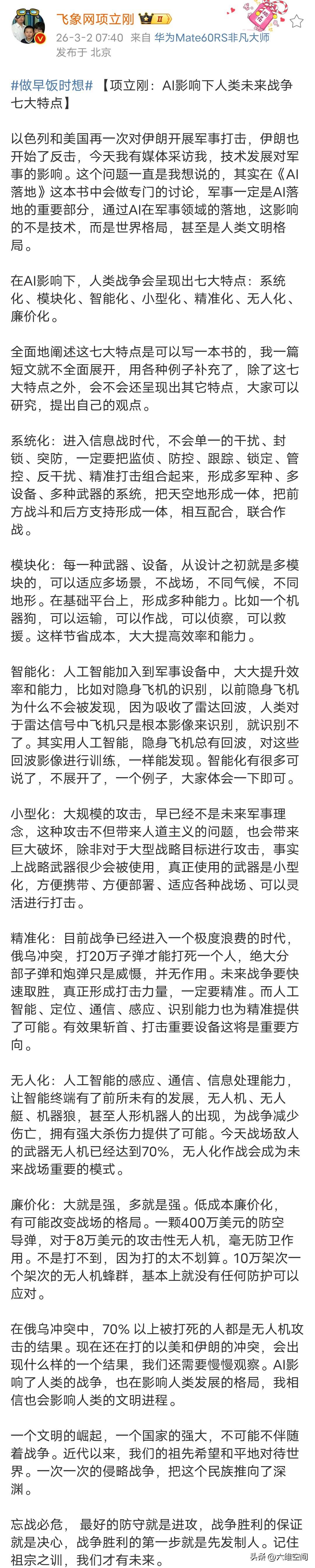 飞象网项立刚 II
26-3-2 07:40 来自 华为Mate60RS非凡大师
发布于 北京

#做早饭时想# 【项立刚：AI影响下人类未来战争七大特点】

以色列和美国再一次对伊朗开展军事打击，伊朗也开始了反击，今天我有媒体采访我，技术发展对军事的影响。这个问题一直是我想说的，其实在《AI落地》这本书中会做专门的讨论，军事一定是AI落地的重要部分，通过AI在军事领域的落地，这影响的不是技术，而是世界格局，甚至是人类文明格局。

在AI影响下，人类战争会呈现出七大特点：系统化、模块化、智能化、小型化、精准化、无人化、廉价化。

全面地阐述这七大特点是可以写一本书的，我一篇短文就不全面展开，用各种例子补充了，除了这七大特点之外，会不会还呈现出其它特点，大家可以研究，提出自己的观点。

系统化：进入信息战时代，不会单一的干扰、封锁、突防，一定要把监侦、防控、跟踪、锁定、管控、反干扰、精准打击组合起来，形成多军种、多设备、多种武器的系统，把天空地形成一体，把前方战斗和后方支持形成一体，相互配合，联合作战。

模块化：每一种武器、设备，从设计之初就是多模块的，可以适应多场景，不战场，不同气候，不同地形。在基础平台上，形成多种能力。比如一个机器狗，可以运输，可以作战，可以侦察，可以救援。这样节省成本，大大提高效率和能力。

智能化：人工智能加入到军事设备中，大大提升效率和能力，比如对隐身飞机的识别，以前隐身飞机为什么不会被发现，因为吸收了雷达回波，人类对于雷达信号中飞机只是根本影像来识别，就识别不了。其实用人工智能，隐身飞机总有回波，对这些回波影像进行训练，一样能发现。智能化有很多可说了，不展开了，一个例子，大家体会一下即可。

小型化：大规模的攻击，早已经不是未来军事理念，这种攻击不但带来人道主义的问题，也会带来巨大破坏，除非对于大型战略目标进行攻击，事实上战略武器很少会被使用，真正使用的武器是小型化，方便携带、方便部署、适应各种战场、可以灵活进行打击。

精准化：目前战争已经进入一个极度浪费的时代，俄乌冲突，打20万子弹才能打死一个人，绝大分部子弹和炮弹只是威慑，并无作用。未来战争要快速取胜，真正形成打击力量，一定要精准。而人工智能、定位、通信、感应、识别能力也为精准提供了可能。有效果斩首、打击重要设备这将是重要方向。

无人化：人工智能的感应、通信、信息处理能力，让智能终端有了前所未有的发展，无人机、无人艇、机器狼，甚至人形机器人的出现，为战争减少伤亡，拥有强大杀伤力提供了可能。今天战场敌人的武器无人机已经达到70%，无人化作战会成为未来战场重要的模式。

廉价化：大就是强，多就是强。低成本廉价化，有可能改变战场的格局。一颗400万美元的防空导弹，对于8万美元的攻击性无人机，毫无防卫作用。不是打不到，因为打的太不划算。10万架次一个架次的无人机蜂群，基本上就没有任何防护可以应对。

在俄乌冲突中，70% 以上被打死的人都是无人机攻击的结果。现在还在打的以美和伊朗的冲突，会出现什么样的一个结果，我们还需要慢慢观察。AI影响了人类的战争，也在影响人类发展的格局，我相信也会影响人类的文明进程。

一个文明的崛起，一个国家的强大，不可能不伴随着战争。近代以来，我们的祖先希望和平地对待世界。一次一次的侵略战争，把这个民族推向了深渊。

忘战必危， 最好的防守就是进攻，战争胜利的保证就是决心，战争胜利的第一步就是先发制人。记住祖宗之训，我们才有未来。

头条 @六维空间